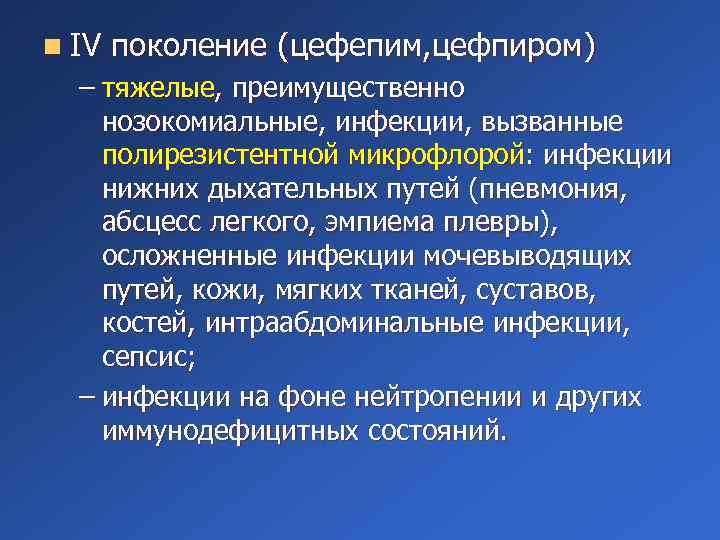 IV поколение (цефепим,цефпиром)

– тяжелые, преимущественно нозокомиальные, инфекции, вызванные полирезистентной микрофлорой: инфекции нижних дыхательных путей (пневмония, абсцесс легкого, эмпиема плевры), осложненные инфекции мочевыводящих путей, кожи, мягких тканей, суставов, костей, интраабдоминальные инфекции, сепсис;

– инфекции на фоне нейтропении и других иммунодефицитных состояний.